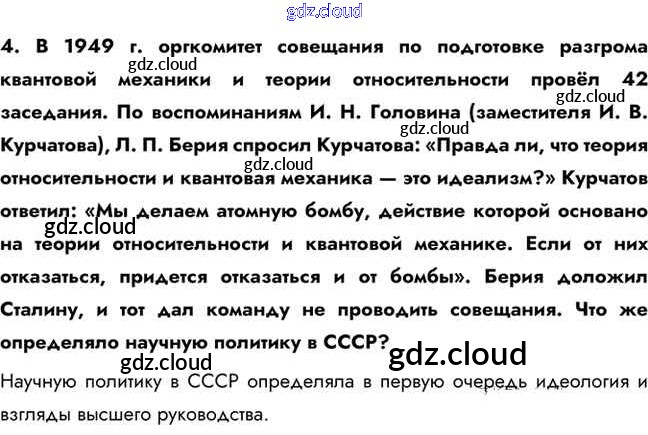 4. В 1949 г. оргкомитет совещания по подготовке разгрома квантовой механики и теории относительности провёл 42 заседания. По воспоминаниям И. Н. Головина (заместителя И. В. Курчатова), Л. П. Берия спросил Курчатова: «Правда ли, что теория относительности и квантовая механика — это идеализм?» Курчатов ответил: «Мы делаем атомную бомбу, действие которой основано на теории относительности и квантовой механике. Если от них отказаться, придется отказаться и от бомбы». Берия доложил Сталину, и тот дал команду не проводить совещания. Что же определяло научную политику в СССР?

Научную политику в СССР определяла в первую очередь идеология и взгляды высшего руководства.

gdz.cloud